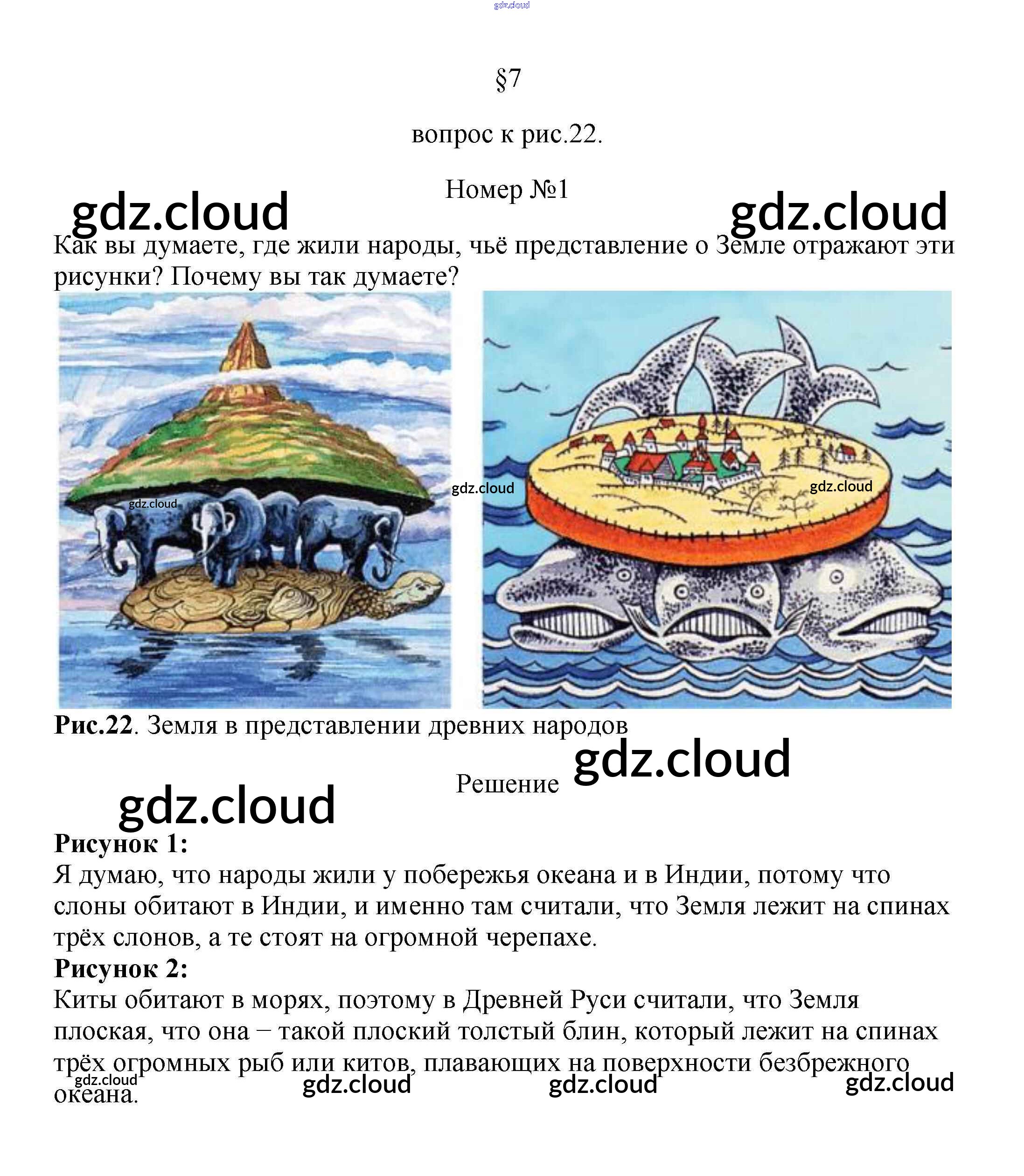 §7

вопрос к рис.22.

Номер №1

Как вы думаете, где жили народы, чьё представление о Земле отражают эти рисунки? Почему вы так думаете?

Рис.22. Земля в представлении древних народов

Решение

Рисунок 1:
Я думаю, что народы жили у побережья океана и в Индии, потому что слоны обитают в Индии, и именно там считали, что Земля лежит на спинах трёх слонов, а те стоят на огромной черепахе.

Рисунок 2:
Киты обитают в морях, поэтому в Древней Руси считали, что Земля плоская, что она – такой плоский толстый блин, который лежит на спинах трёх огромных рыб или китов, плавающих на поверхности безбрежного океана.

gdz.cloud